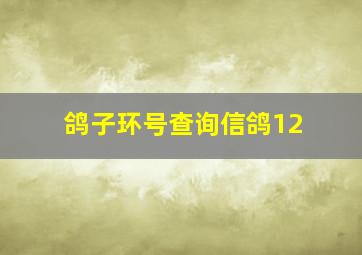 鸽子环号查询信鸽12